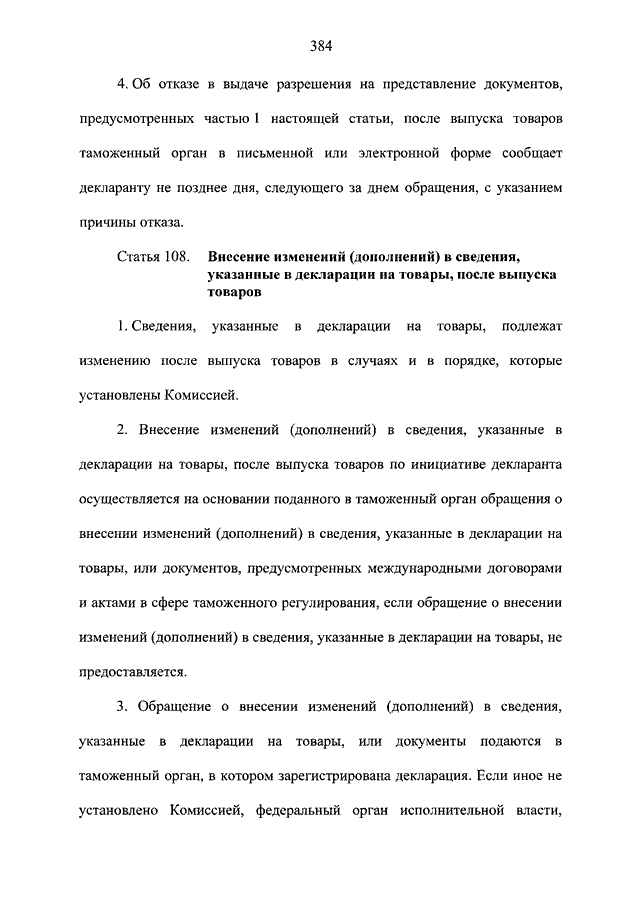 384

4. Об отказе в выдаче разрешения на представление документов, предусмотренных частью 1 настоящей статьи, после выпуска товаров таможенный орган в письменной или электронной форме сообщает декларанту не позднее дня, следующего за днем обращения, с указанием причины отказа.

Статья 108. Внесение изменений (дополнений) в сведения, указанные в декларации на товары, после выпуска товаров

1. Сведения, указанные в декларации на товары, подлежат изменению после выпуска товаров в случаях и в порядке, которые установлены Комиссией.

2. Внесение изменений (дополнений) в сведения, указанные в декларации на товары, после выпуска товаров по инициативе декларанта осуществляется на основании поданного в таможенный орган обращения о внесении изменений (дополнений) в сведения, указанные в декларации на товары, или документов, предусмотренных международными договорами и актами в сфере таможенного регулирования, если обращение о внесении изменений (дополнений) в сведения, указанные в декларации на товары, не предоставляется.

3. Обращение о внесении изменений (дополнений) в сведения, указанные в декларации на товары, или документы подаются в таможенный орган, в котором зарегистрирована декларация. Если иное не установлено Комиссией, федеральный орган исполнительной власти,